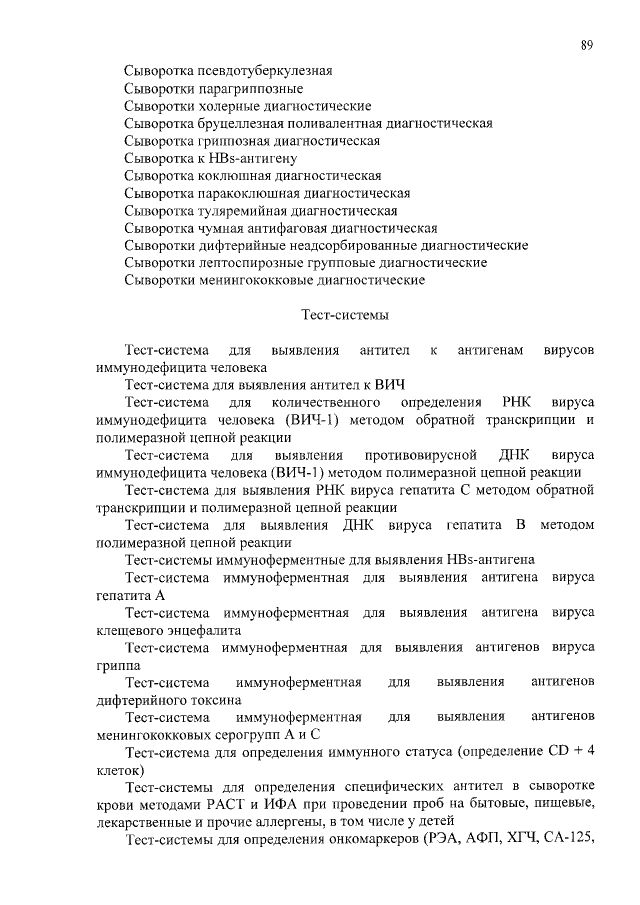 89

Сыворотка псевдотуберкулезная
Сыворотки парагриппозные
Сыворотки холерные диагностические
Сыворотка бруцеллезная поливалентная диагностическая
Сыворотка гриппозная диагностическая
Сыворотка к HBs-антигену
Сыворотка коклюшная диагностическая
Сыворотка паракоклюшная диагностическая
Сыворотка туляремийная диагностическая
Сыворотка чумная антифаговая диагностическая
Сыворотки дифтерийные неадсорбированные диагностические
Сыворотки лептоспирозные групповые диагностические
Сыворотки менингококковые диагностические

Тест-системы

Тест-система для выявления антител к антигенам вирусов иммунодефицита человека

Тест-система для выявления антител к ВИЧ

Тест-система для количественного определения РНК вируса иммунодефицита человека (ВИЧ-1) методом обратной транскрипции и полимеразной цепной реакции

Тест-система для выявления противовирусной ДНК вируса иммунодефицита человека (ВИЧ-1) методом полимеразной цепной реакции

Тест-система для выявления РНК вируса гепатита С методом обратной транскрипции и полимеразной цепной реакции

Тест-система для выявления ДНК вируса гепатита В методом полимеразной цепной реакции

Тест-системы иммуноферментные для выявления HBs-антигена

Тест-система иммуноферментная для выявления антигена вируса гепатита А

Тест-система иммуноферментная для выявления антигена вируса клещевого энцефалита

Тест-система иммуноферментная для выявления антигенов вируса гриппа

Тест-система иммуноферментная для выявления антигенов дифтерийного токсина

Тест-система иммуноферментная для выявления антигенов менингококковых серогрупп А и С

Тест-система для определения иммунного статуса (определение CD + 4 клеток)

Тест-системы для определения специфических антител в сыворотке крови методами РАСТ и ИФА при проведении проб на бытовые, пищевые, лекарственные и прочие аллергены, в том числе у детей

Тест-системы для определения онкомаркеров (РЭА, АФП, ХГЧ, СА-125,